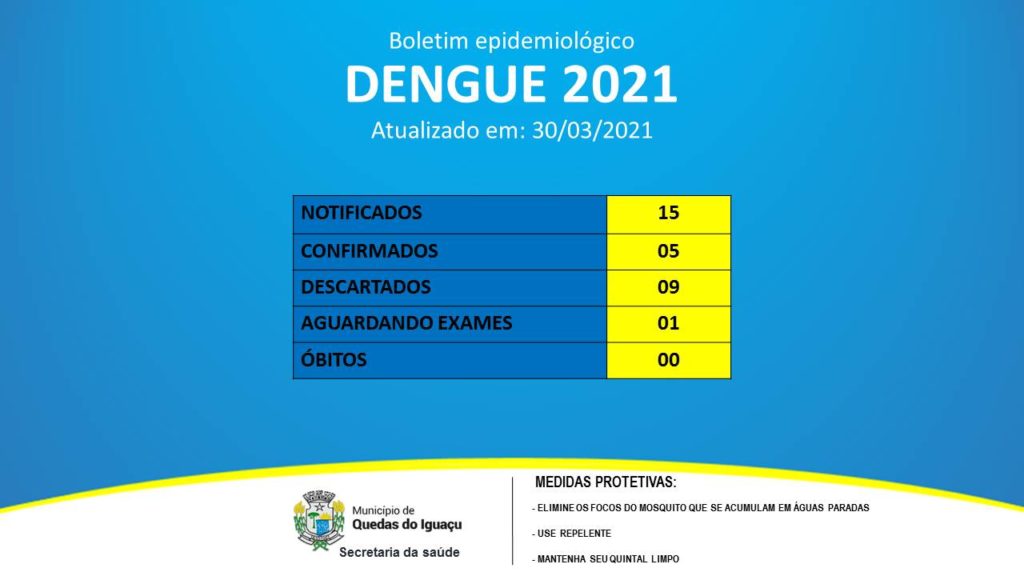 Boletim epidemiológico
DENGUE 2021
Atualizado em: 30/03/2021

| NOTIFICADOS | 15 |
|---|---|
| CONFIRMADOS | 05 |
| DESCARTADOS | 09 |
| AGUARDANDO EXAMES | 01 |
| ÓBITOS | 00 |

Município de
Quedas do Iguaçu
Secretaria da saúde

MEDIDAS PROTETIVAS:
- ELIMINE OS FOCOS DO MOSQUITO QUE SE ACUMULAM EM ÁGUAS PARADAS
- USE REPELENTE
- MANTENHA SEU QUINTAL LIMPO